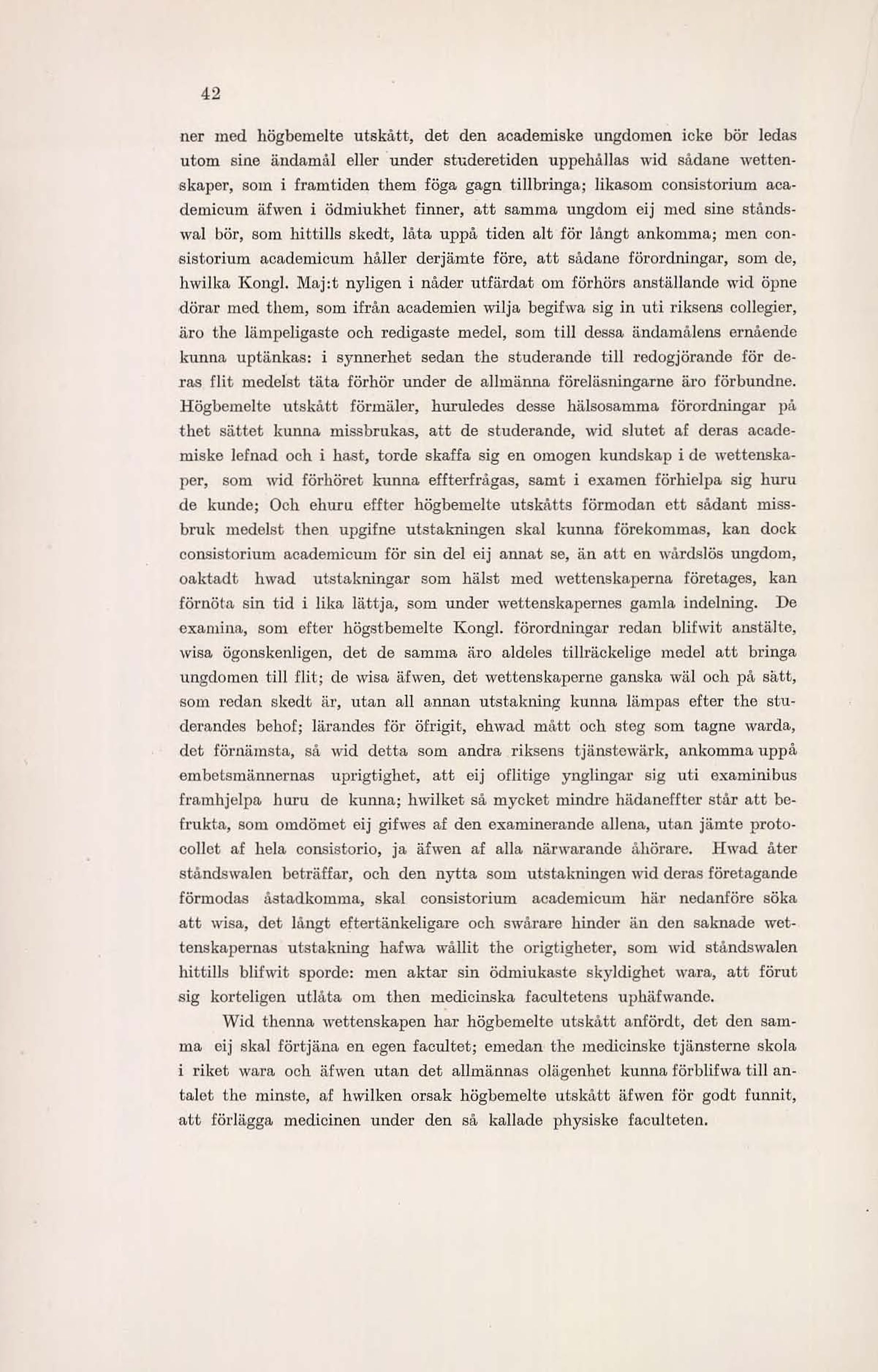 42

ner med högbemelte utskått, det den academiske ungdomen icke bör ledas utom sine ändamål eller under studeretiden uppehållas wid sådane wettenskaper, som i framtiden them föga gagn tillbringa; likasom consistorium academicum äfwen i ödmiukhet finner, att samma ungdom eij med sine ståndswal bör, som hittills skedt, låta uppå tiden alt för långt ankomma; men consistorium academicum håller derjämte före, att sådane förordningar, som de, hwilka Kongl. Maj:t nyligen i nåder utfärdat om förhörs anställande wid öpne dörar med them, som ifrån academien wilja begifwa sig in uti riksens collegier, äro the lämpeligaste och redigaste medel, som till dessa ändamålens ernående kunna uptänkas: i synnerhet sedan the studerande till redogjörande för deras flit medelst täta förhör under de allmänna föreläsningarne äro förbundne. Högbemelte utskått förmäler, huruledes desse hälsosamma förordningar på thet sättet kunna missbrukas, att de studerande, wid slutet af deras academiske lefnad och i hast, torde skaffa sig en omogen kundskap i de wettenskaper, som wid förhöret kunna effterfrågas, samt i examen förhielpa sig huru de kunde; Och ehuru effter högbemelte utskåtts förmodan ett sådant missbruk medelst then upgifne utstakningen skal kunna förekommas, kan dock consistorium academicum för sin del eij annat se, än att en wårdslös ungdom, oaktadt hwad utstakningar som hälst med wettenskaperna företages, kan förnöta sin tid i lika lättja, som under wettenskapernes gamla indelning. De examina, som efter högstbemelte Kongl. förordningar redan blifwit anstälte, wisa ögonskenligen, det de samma äro aldeles tillräckelige medel att bringa ungdomen till flit; de wisa äfwen, det wettenskaperne ganska wäl och på sätt, som redan skedt är, utan all annan utstakning kunna lämpas efter the studerandes behof; lärandes för öfrigit, ehwad mått och steg som tagne warda, det förnämsta, så wid detta som andra riksens tjänstewärk, ankomma uppå embetsmännernas uprigtighet, att eij oflitige ynglingar sig uti examinibus framhjelpa huru de kunna; hwilket så mycket mindre hädaneffter står att befrukta, som omdömet eij gifwes af den examinerande allena, utan jämte protocollet af hela consistorio, ja äfwen af alla närwarande åhörare. Hwad åter ståndswalen beträffar, och den nytta som utstakningen wid deras företagande förmodas åstadkomma, skal consistorium academicum här nedanföre söka att wisa, det långt eftertänkeligare och swårare hinder än den saknade wettenskapernas utstakning hafwa wållit the origtigheter, som wid ståndswalen hittills blifwit sporde: men aktar sin ödmiukaste skyldighet wara, att förut sig korteligen utlåta om then medicinska facultetens uphäfwande.

Wid thenna wettenskapen har högbemelte utskått anfördt, det den samma eij skal förtjäna en egen facultet; emedan the medicinske tjänsterne skola i riket wara och äfwen utan det allmännas olägenhet kunna förblifwa till antalet the minste, af hwilken orsak högbemelte utskått äfwen för godt funnit, att förlägga medicinen under den så kallade physiske faculteten.